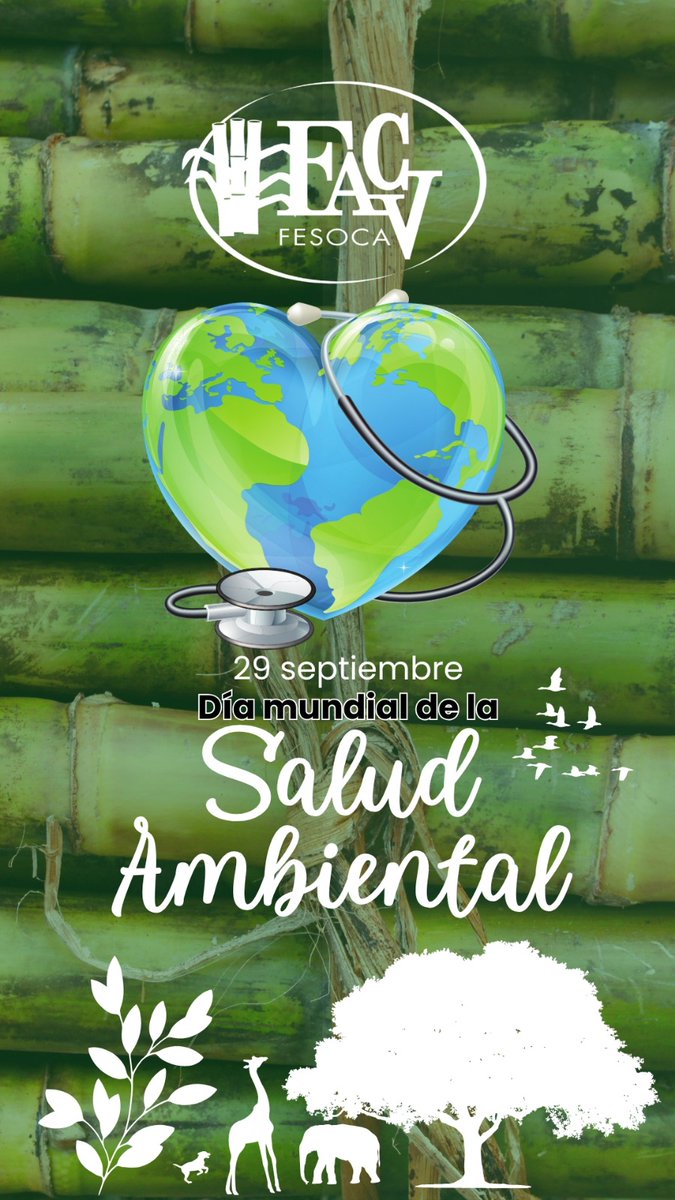 FACV
FESOCA

29 septiembre
Día mundial de la
Salud
Ambiental